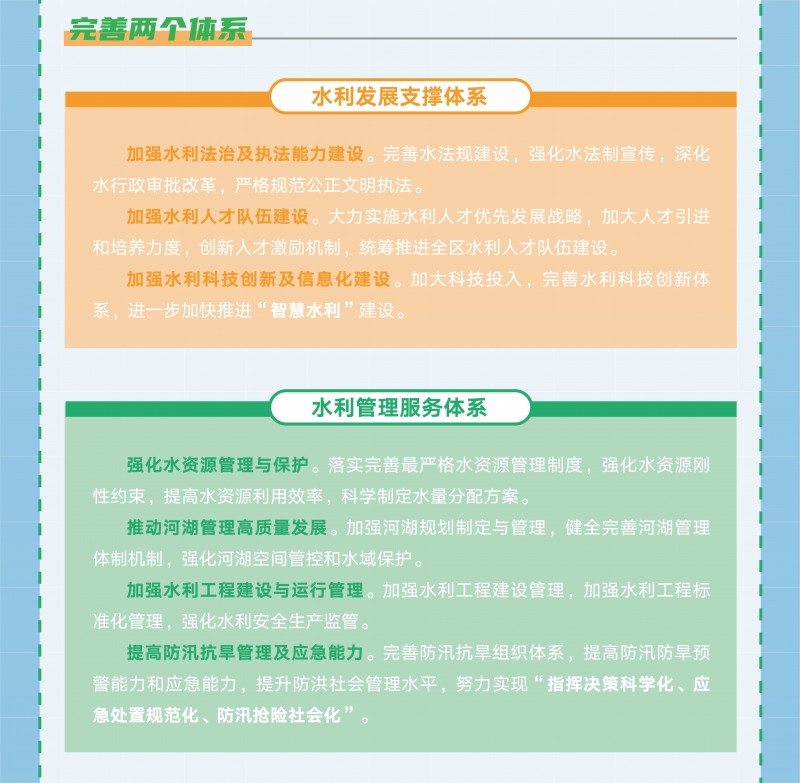 完善两个体系

水利发展支撑体系

加强水利法治及执法能力建设。完善水法规建设，强化水法制宣传，深化水行政审批改革，严格规范公正文明执法。

加强水利人才队伍建设。大力实施水利人才优先发展战略，加大人才引进和培养力度，创新人才激励机制，统筹推进全区水利人才队伍建设。

加强水利科技创新及信息化建设。加大科技投入，完善水利科技创新体系，进一步加快推进“智慧水利”建设。

水利管理服务体系

强化水资源管理与保护。落实完善最严格水资源管理制度，强化水资源刚性约束，提高水资源利用效率，科学制定水量分配方案。

推动河湖管理高质量发展。加强河湖规划制定与管理，健全完善河湖管理体制机制，强化河湖空间管控和水域保护。

加强水利工程建设与运行管理。加强水利工程建设管理，加强水利工程标准化管理，强化水利安全生产监管。

提高防汛抗旱管理及应急能力。完善防汛抗旱组织体系，提高防汛防旱预警能力和应急能力，提升防洪社会管理水平，努力实现“指挥决策科学化、应急处置规范化、防汛抢险社会化”。